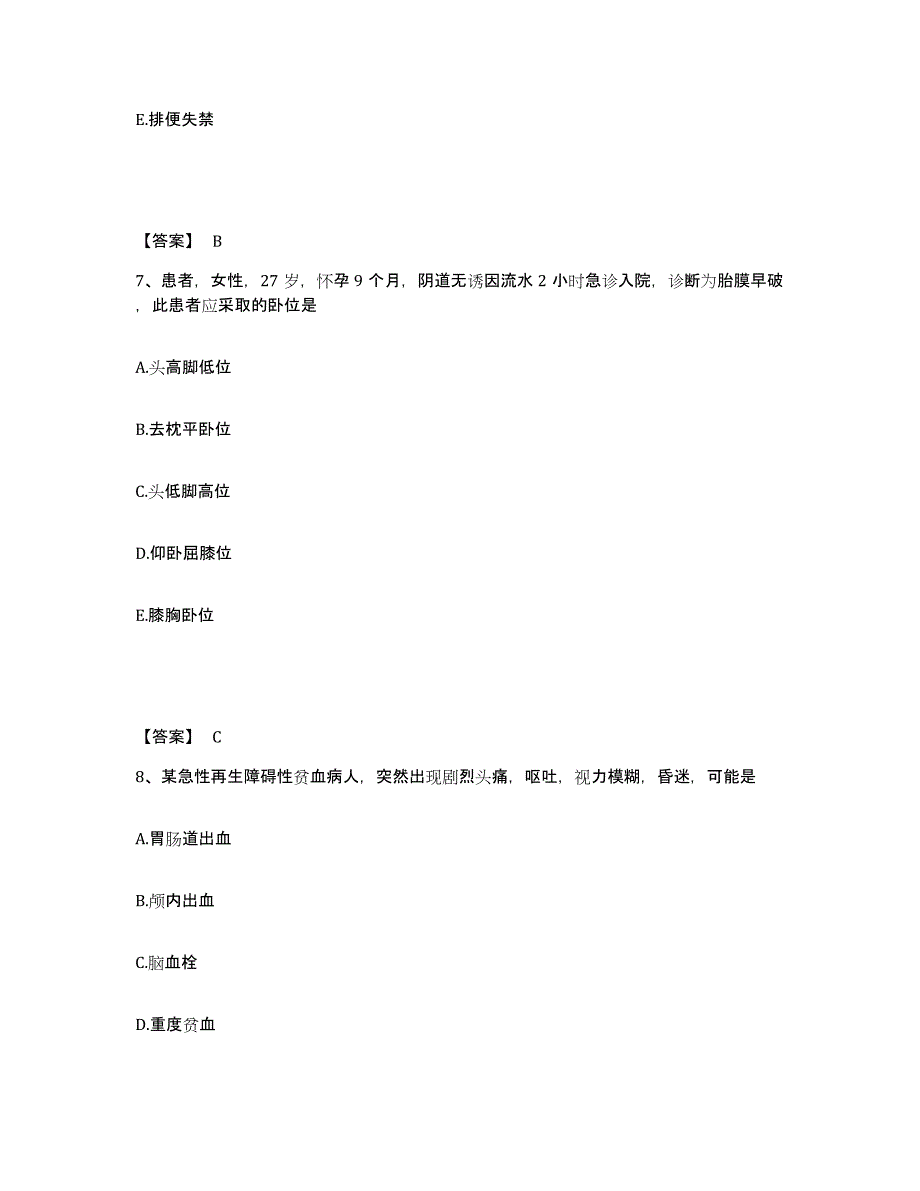 E.排便失禁

【答案】 B

7、患者，女性，27 岁，怀孕 9 个月，阴道无诱因流水 2 小时急诊入院，诊断为胎膜早破，此患者应采取的卧位是

A.头高脚低位

B.去枕平卧位

C.头低脚高位

D.仰卧屈膝位

E.膝胸卧位

【答案】 C

8、某急性再生障碍性贫血病人，突然出现剧烈头痛，呕吐，视力模糊，昏迷，可能是

A.胃肠道出血

B.颅内出血

C.脑血栓

D.重度贫血